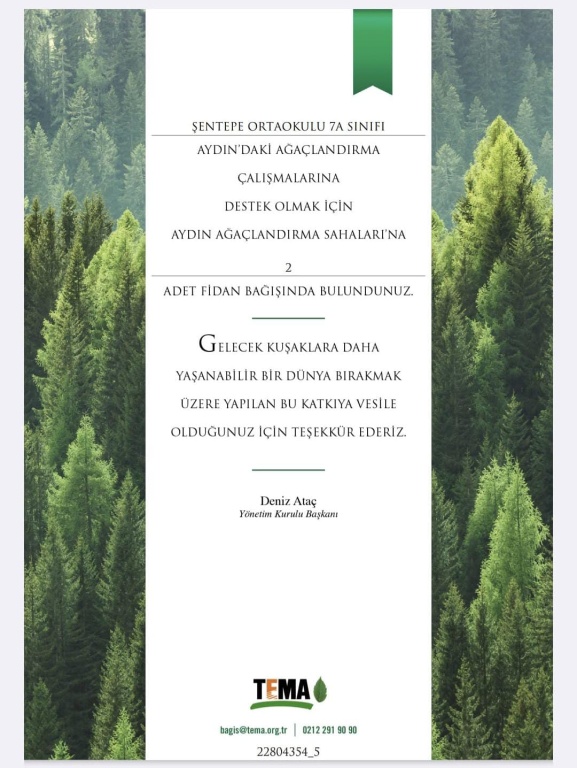 ŞENTEPE ORTAOKULU 7A SINIFI

AYDIN'DAKİ AĞAÇLANDIRMA ÇALIŞMALARINA DESTEK OLMAK İÇİN AYDIN AĞAÇLANDIRMA SAHALARI'NA

2

ADET FİDAN BAĞIŞINDA BULUNDUNUZ.

GELECEK KUŞAKLARA DAHA YAŞANABİLİR BİR DÜNYA BIRAKMAK ÜZERE YAPILAN BU KATKIYA VESİLE OLDUĞUNUZ İÇİN TEŞEKKÜR EDERİZ.

Deniz Ataç
Yönetim Kurulu Başkanı

TEMA

bagis@tema.org.tr | 0212 291 90 90

22804354_5